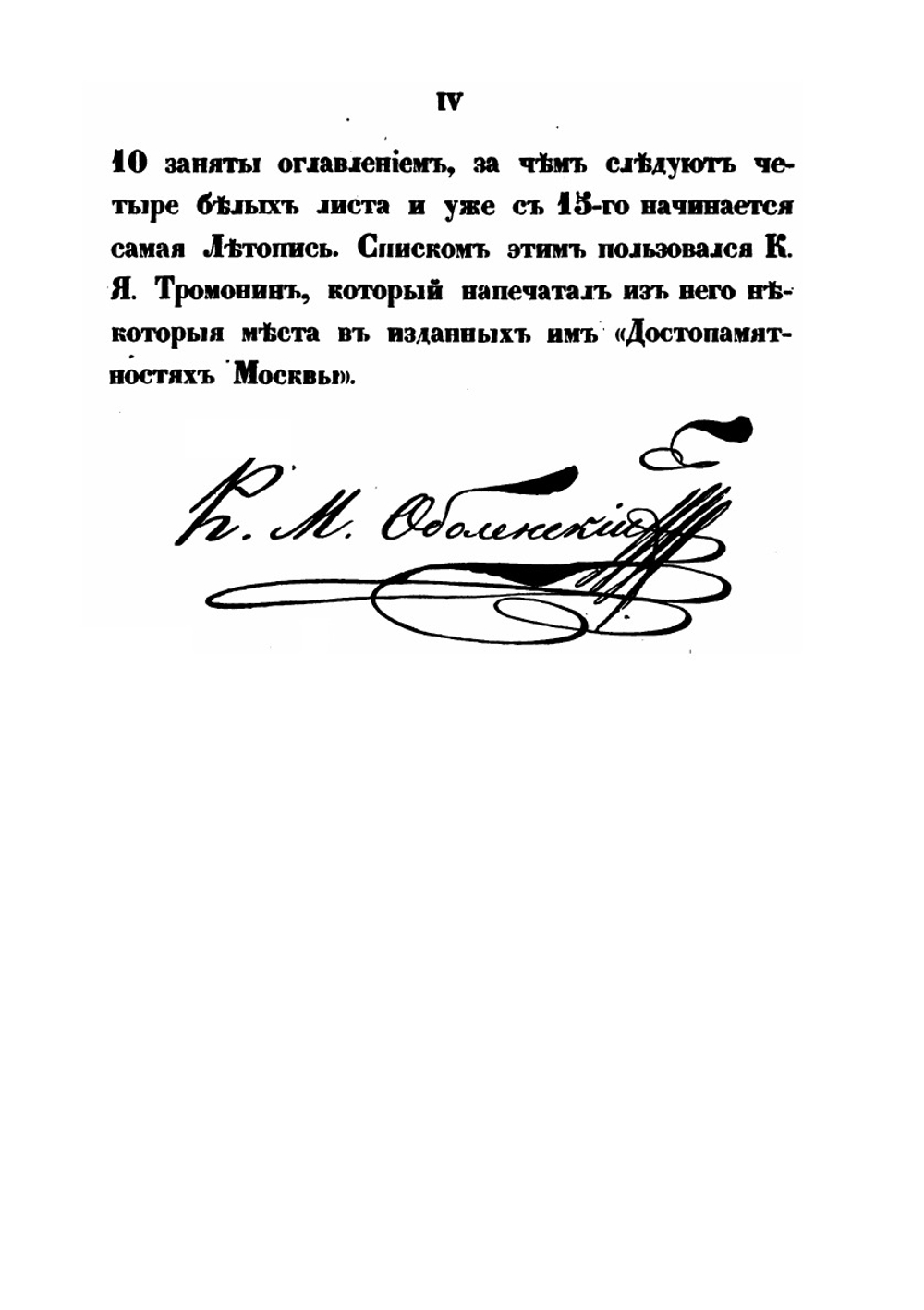 IV

10 заняты оглавленіемъ, за чѣмъ слѣдуютъ четыре бѣлыхъ листа и уже съ 15-го начинается самая Лѣтопись. Спискомъ этимъ пользовался К. Я. Тромонинъ, который напечаталъ изъ него нѣкоторыя мѣста въ изданныхъ имъ «Достопамятностяхъ Москвы».

К. М. Оболенскій